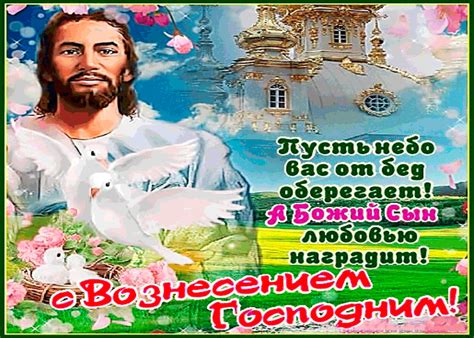 Пусть небо вас от бед оберегает! А Божий Сын любовью наградит!

с Вознесением Господним!